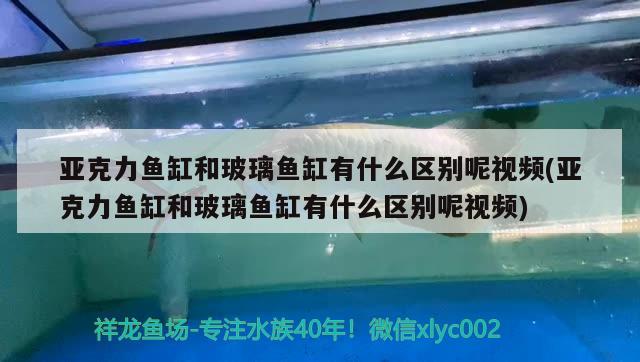 亚克力鱼缸和玻璃鱼缸有什么区别呢视频(亚克力鱼缸和玻璃鱼缸有什么区别呢视频)

祥龙鱼场-专注水族40年！微信xlyc002